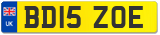 UK

BD15 ZOE